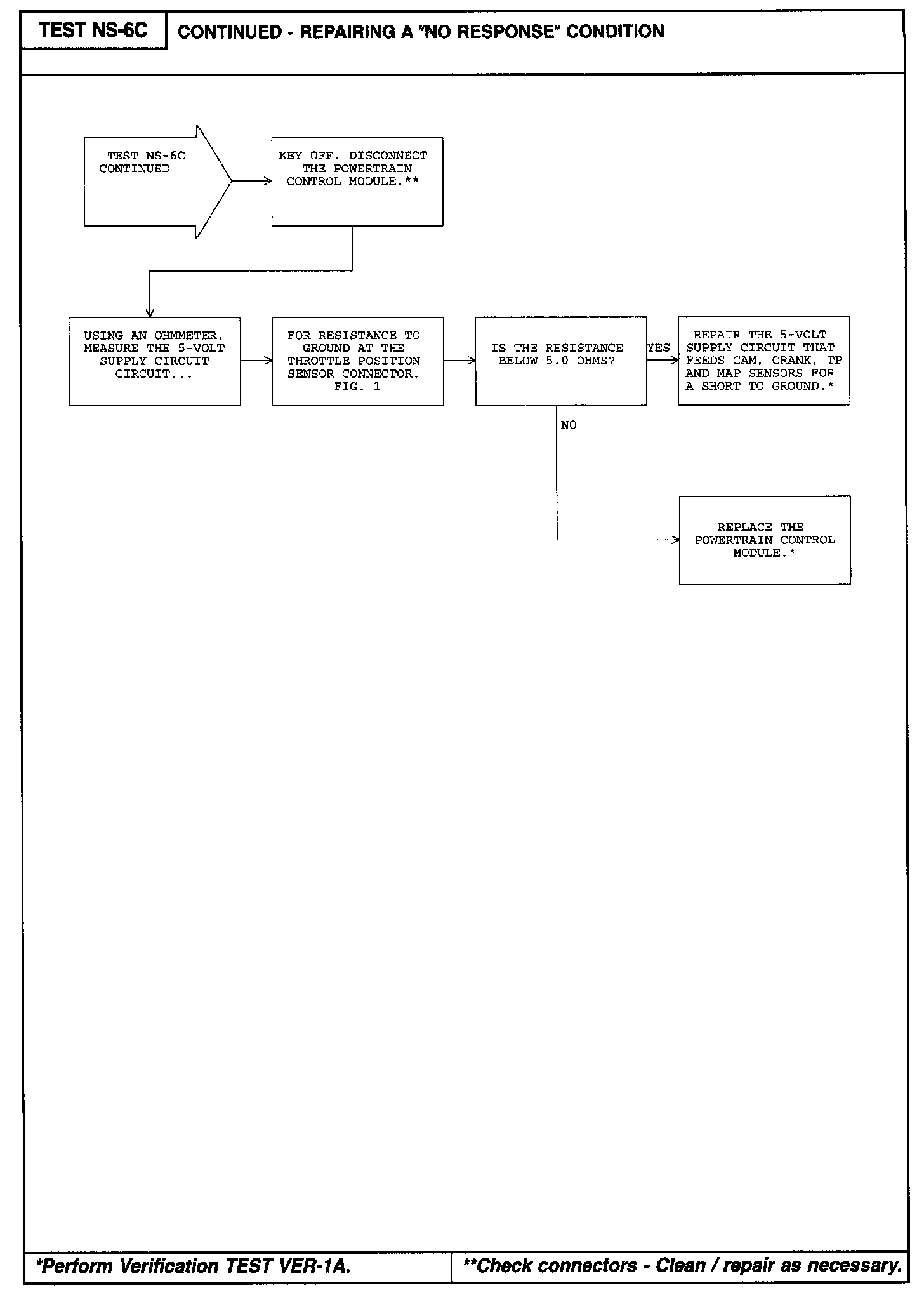 TEST NS-6C

CONTINUED - REPAIRING A "NO RESPONSE" CONDITION

TEST NS-6C CONTINUED

KEY OFF. DISCONNECT THE POWERTRAIN CONTROL MODULE.**

USING AN OHMMETER, MEASURE THE 5-VOLT SUPPLY CIRCUIT CIRCUIT...

FOR RESISTANCE TO GROUND AT THE THROTTLE POSITION SENSOR CONNECTOR. FIG. 1

IS THE RESISTANCE BELOW 5.0 OHMS?

YES

REPAIR THE 5-VOLT SUPPLY CIRCUIT THAT FEEDS CAM, CRANK, TP AND MAP SENSORS FOR A SHORT TO GROUND.*

NO

REPLACE THE POWERTRAIN CONTROL MODULE.*

*Perform Verification TEST VER-1A.

**Check connectors - Clean / repair as necessary.